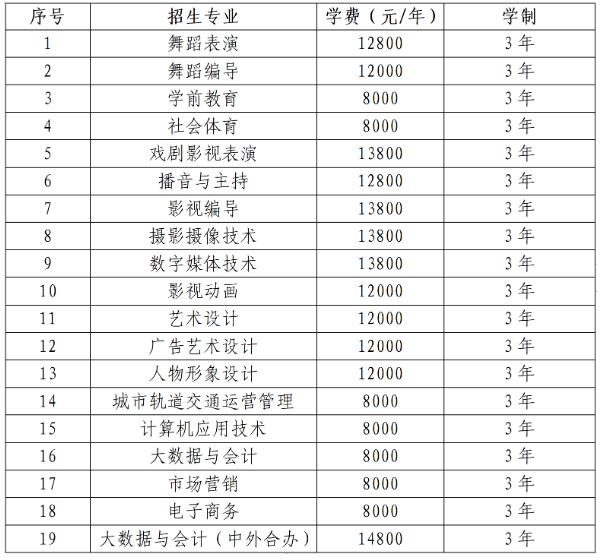 | 序号 | 招生专业 | 学费（元/年） | 学制 |
|---|---|---|---|
| 1 | 舞蹈表演 | 12800 | 3年 |
| 2 | 舞蹈编导 | 12000 | 3年 |
| 3 | 学前教育 | 8000 | 3年 |
| 4 | 社会体育 | 8000 | 3年 |
| 5 | 戏剧影视表演 | 13800 | 3年 |
| 6 | 播音与主持 | 12800 | 3年 |
| 7 | 影视编导 | 13800 | 3年 |
| 8 | 摄影摄像技术 | 13800 | 3年 |
| 9 | 数字媒体技术 | 13800 | 3年 |
| 10 | 影视动画 | 12000 | 3年 |
| 11 | 艺术设计 | 12000 | 3年 |
| 12 | 广告艺术设计 | 12000 | 3年 |
| 13 | 人物形象设计 | 12000 | 3年 |
| 14 | 城市轨道交通运营管理 | 8000 | 3年 |
| 15 | 计算机应用技术 | 8000 | 3年 |
| 16 | 大数据与会计 | 8000 | 3年 |
| 17 | 市场营销 | 8000 | 3年 |
| 18 | 电子商务 | 8000 | 3年 |
| 19 | 大数据与会计（中外合办） | 14800 | 3年 |